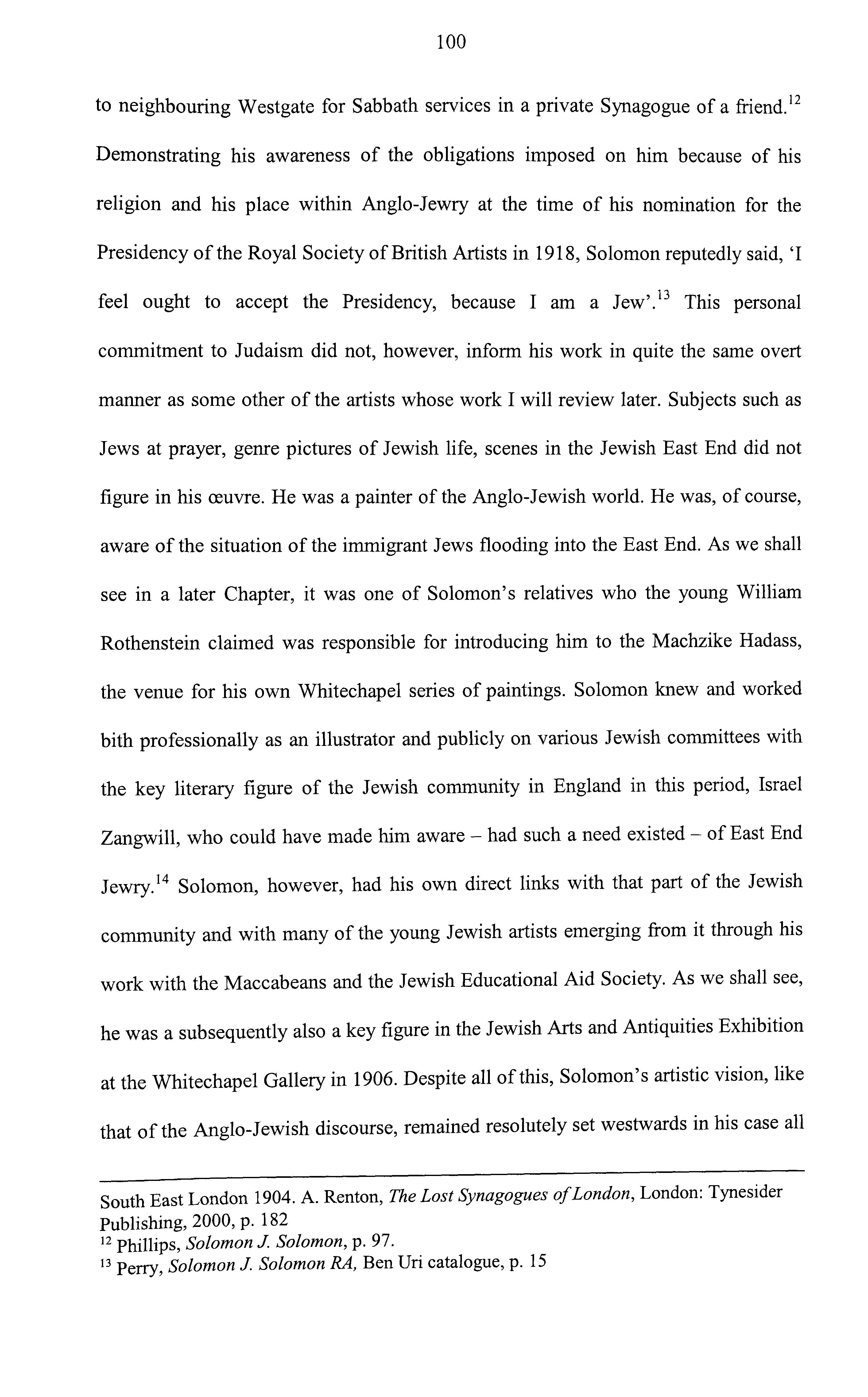 100

to neighbouring Westgate for Sabbath services in a private Synagogue of a friend.$^{12}$ Demonstrating his awareness of the obligations imposed on him because of his religion and his place within Anglo-Jewry at the time of his nomination for the Presidency of the Royal Society of British Artists in 1918, Solomon reputedly said, 'I feel ought to accept the Presidency, because I am a Jew'.$^{13}$ This personal commitment to Judaism did not, however, inform his work in quite the same overt manner as some other of the artists whose work I will review later. Subjects such as Jews at prayer, genre pictures of Jewish life, scenes in the Jewish East End did not figure in his œuvre. He was a painter of the Anglo-Jewish world. He was, of course, aware of the situation of the immigrant Jews flooding into the East End. As we shall see in a later Chapter, it was one of Solomon's relatives who the young William Rothenstein claimed was responsible for introducing him to the Machzike Hadass, the venue for his own Whitechapel series of paintings. Solomon knew and worked bith professionally as an illustrator and publicly on various Jewish committees with the key literary figure of the Jewish community in England in this period, Israel Zangwill, who could have made him aware – had such a need existed – of East End Jewry.$^{14}$ Solomon, however, had his own direct links with that part of the Jewish community and with many of the young Jewish artists emerging from it through his work with the Maccabeans and the Jewish Educational Aid Society. As we shall see, he was a subsequently also a key figure in the Jewish Arts and Antiquities Exhibition at the Whitechapel Gallery in 1906. Despite all of this, Solomon's artistic vision, like that of the Anglo-Jewish discourse, remained resolutely set westwards in his case all

South East London 1904. A. Renton, The Lost Synagogues of London, London: Tynesider Publishing, 2000, p. 182
$^{12}$ Phillips, Solomon J. Solomon, p. 97.
$^{13}$ Perry, Solomon J. Solomon RA, Ben Uri catalogue, p. 15